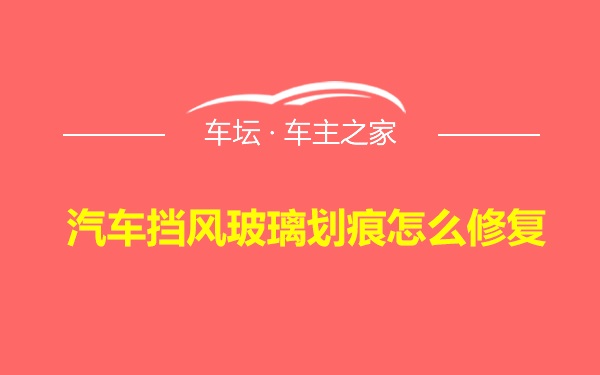 车坛 · 车主之家

汽车挡风玻璃划痕怎么修复